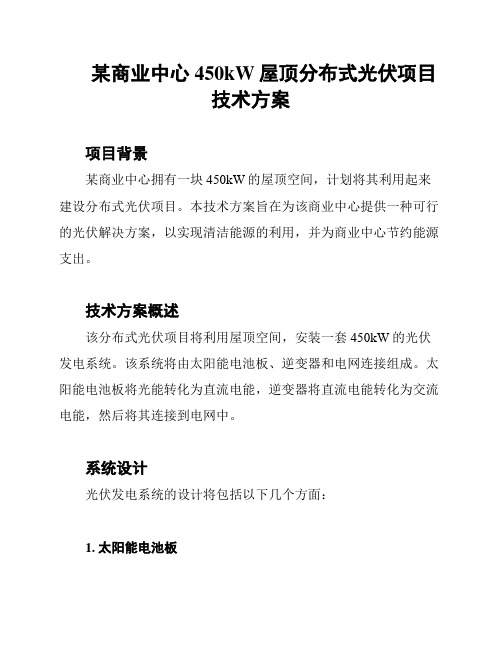 某商业中心 450kW 屋顶分布式光伏项目技术方案

项目背景

某商业中心拥有一块 450kW 的屋顶空间，计划将其利用起来建设分布式光伏项目。本技术方案旨在为该商业中心提供一种可行的光伏解决方案，以实现清洁能源的利用，并为商业中心节约能源支出。

技术方案概述

该分布式光伏项目将利用屋顶空间，安装一套 450kW 的光伏发电系统。该系统将由太阳能电池板、逆变器和电网连接组成。太阳能电池板将光能转化为直流电能，逆变器将直流电能转化为交流电能，然后将其连接到电网中。

系统设计

光伏发电系统的设计将包括以下几个方面：

1. 太阳能电池板